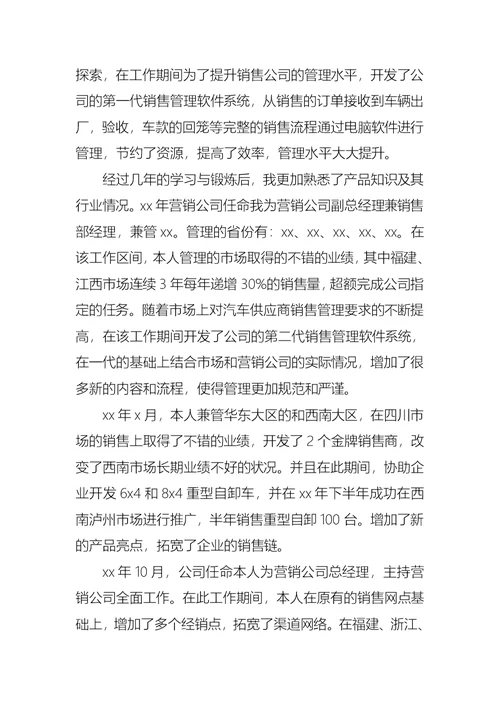 探索，在工作期间为了提升销售公司的管理水平，开发了公司的第一代销售管理软件系统，从销售的订单接收到车辆出厂，验收，车款的回笼等完整的销售流程通过电脑软件进行管理，节约了资源，提高了效率，管理水平大大提升。

经过几年的学习与锻炼后，我更加熟悉了产品知识及其行业情况。xx 年营销公司任命我为营销公司副总经理兼销售部经理，兼管 xx。管理的省份有：xx、xx、xx、xx、xx。在该工作区间，本人管理的市场取得的不错的业绩，其中福建、江西市场连续 3 年每年递增 30%的销售量，超额完成公司指定的任务。随着市场上对汽车供应商销售管理要求的不断提高，在该工作期间开发了公司的第二代销售管理软件系统，在一代的基础上结合市场和营销公司的实际情况，增加了很多新的内容和流程，使得管理更加规范和严谨。

xx 年 x 月，本人兼管华东大区的和西南大区，在四川市场的销售上取得了不错的业绩，开发了 2 个金牌销售商，改变了西南市场长期业绩不好的状况。并且在此期间，协助企业开发 6x4 和 8x4 重型自卸车，并在 xx 年下半年成功在西南泸州市场进行推广，半年销售重型自卸 100 台。增加了新的产品亮点，拓宽了企业的销售链。

xx 年 10 月，公司任命本人为营销公司总经理，主持营销公司全面工作。在此工作期间，本人在原有的销售网点基础上，增加了多个经销点，拓宽了渠道网络。在福建、浙江、